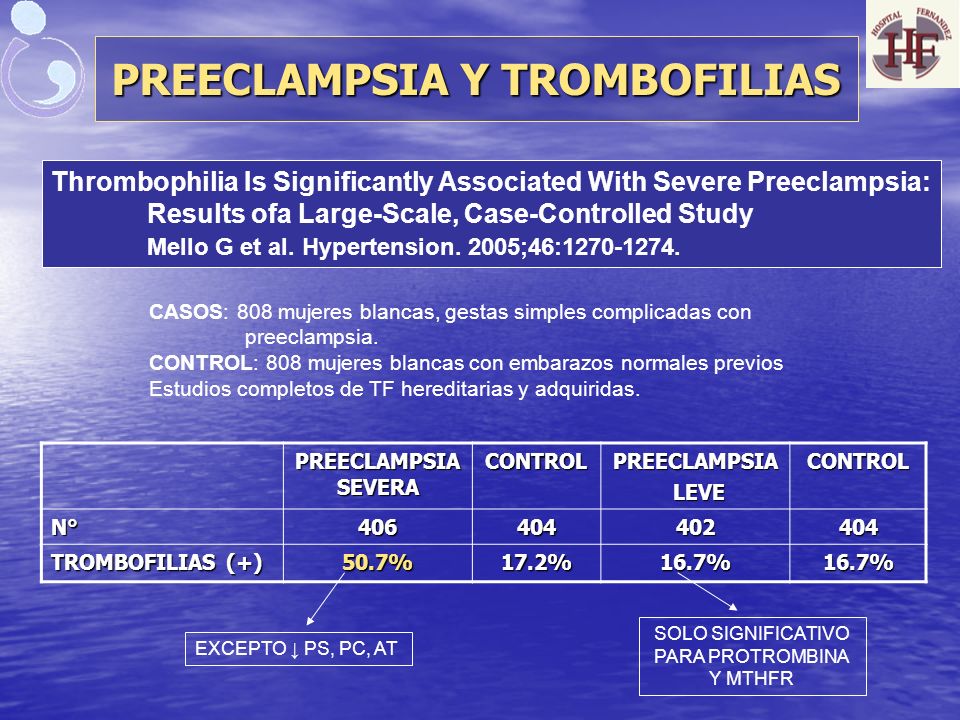 HOSPITAL FERNANDEZ
HF

PREECLAMPSIA Y TROMBOFILIAS

Thrombophilia Is Significantly Associated With Severe Preeclampsia: Results ofa Large-Scale, Case-Controlled Study
Mello G et al. Hypertension. 2005;46:1270-1274.

CASOS: 808 mujeres blancas, gestas simples complicadas con preeclampsia.
CONTROL: 808 mujeres blancas con embarazos normales previos
Estudios completos de TF hereditarias y adquiridas.

| | PREECLAMPSIA SEVERA | CONTROL | PREECLAMPSIA LEVE | CONTROL |
|---|---|---|---|---|
| N° | 406 | 404 | 402 | 404 |
| TROMBOFILIAS (+) | 50.7% | 17.2% | 16.7% | 16.7% |

EXCEPTO ↓ PS, PC, AT

SOLO SIGNIFICATIVO PARA PROTROMBINA Y MTHFR